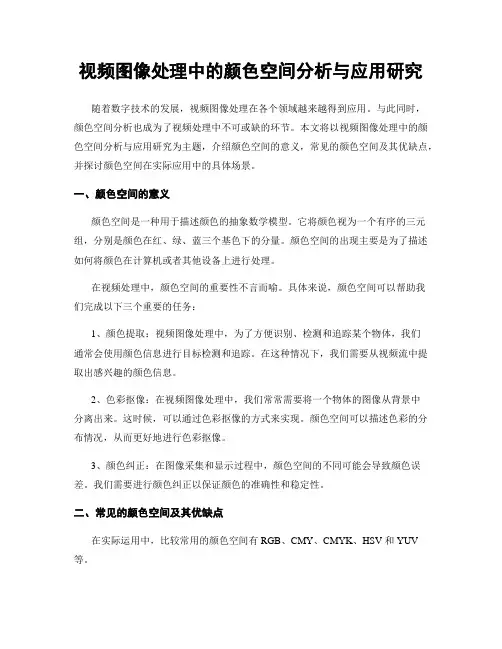 视频图像处理中的颜色空间分析与应用研究

随着数字技术的发展，视频图像处理在各个领域越来越得到应用。与此同时，颜色空间分析也成为了视频处理中不可或缺的环节。本文将以视频图像处理中的颜色空间分析与应用研究为主题，介绍颜色空间的意义，常见的颜色空间及其优缺点，并探讨颜色空间在实际应用中的具体场景。

一、颜色空间的意义

颜色空间是一种用于描述颜色的抽象数学模型。它将颜色视为一个有序的三元组，分别是颜色在红、绿、蓝三个基色下的分量。颜色空间的出现主要是为了描述如何将颜色在计算机或者其他设备上进行处理。

在视频处理中，颜色空间的重要性不言而喻。具体来说，颜色空间可以帮助我们完成以下三个重要的任务：

1、颜色提取：视频图像处理中，为了方便识别、检测和追踪某个物体，我们通常会使用颜色信息进行目标检测和追踪。在这种情况下，我们需要从视频流中提取出感兴趣的颜色信息。

2、色彩抠像：在视频图像处理中，我们常常需要将一个物体的图像从背景中分离出来。这时候，可以通过色彩抠像的方式来实现。颜色空间可以描述色彩的分布情况，从而更好地进行色彩抠像。

3、颜色纠正：在图像采集和显示过程中，颜色空间的不同可能会导致颜色误差。我们需要进行颜色纠正以保证颜色的准确性和稳定性。

二、常见的颜色空间及其优缺点

在实际运用中，比较常用的颜色空间有 RGB、CMY、CMYK、HSV 和 YUV 等。